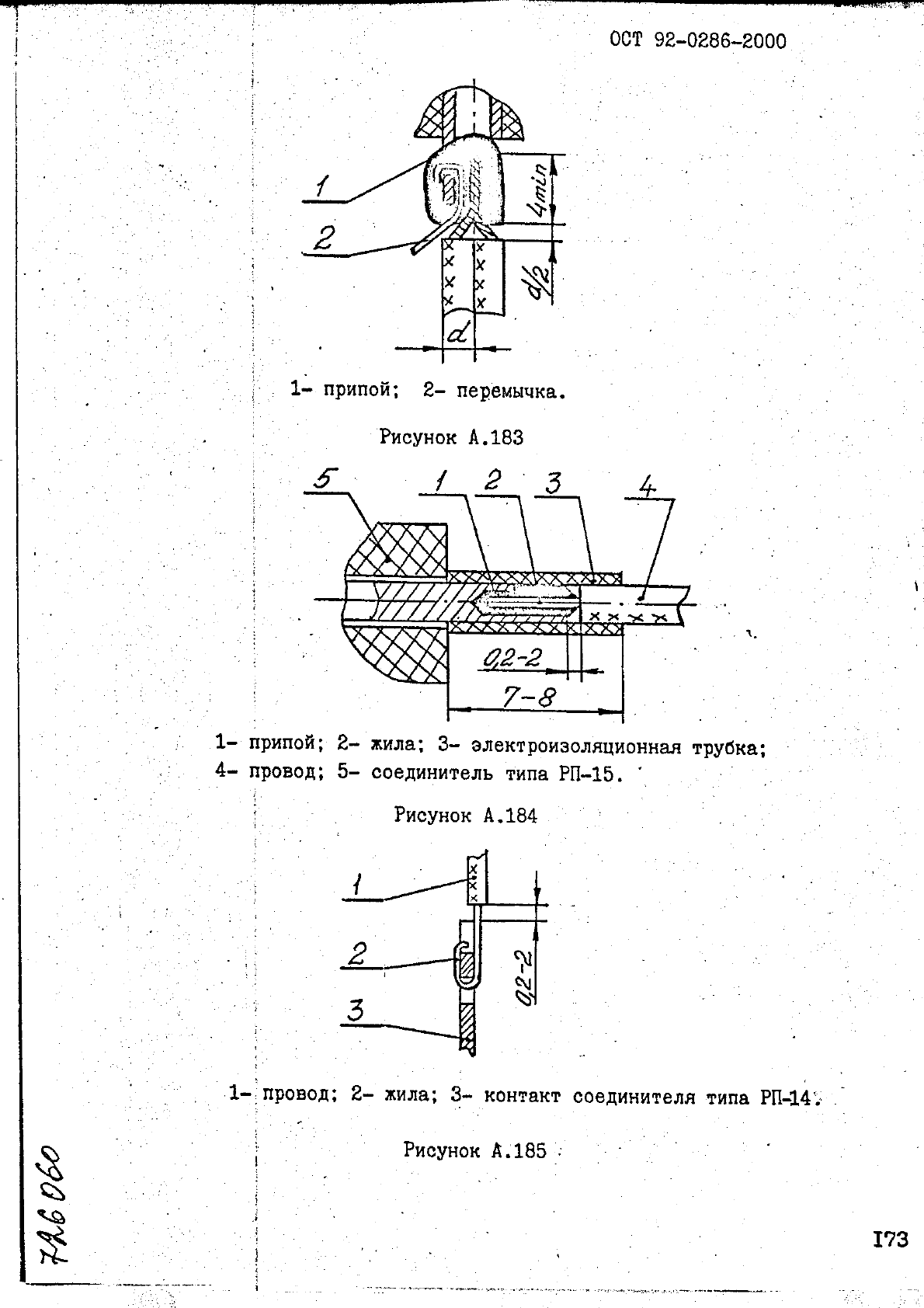 ОСТ 92-0286-2000

1

2

4min

d/2

d

1- припой; 2- перемычка.

Рисунок А.183

5 1 2 3 4

0,2-2

7-8

1- припой; 2- жила; 3- электроизоляционная трубка; 4- провод; 5- соединитель типа РП-15.

Рисунок А.184

1

2

3

0,2-2

1- провод; 2- жила; 3- контакт соединителя типа РП-14.

Рисунок А.185

7А6060

173